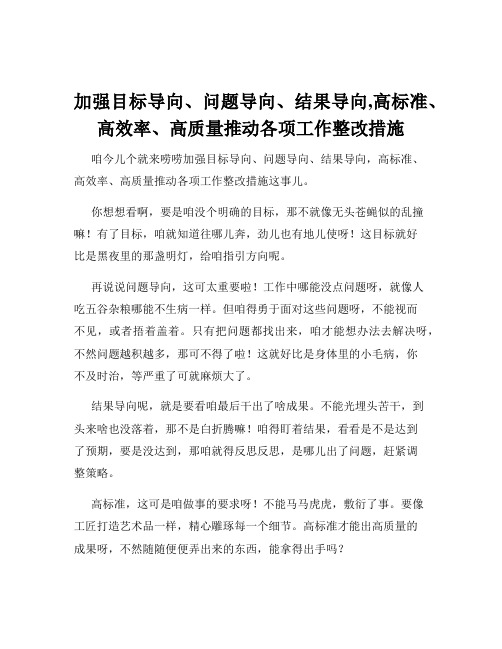 加强目标导向、问题导向、结果导向,高标准、高效率、高质量推动各项工作整改措施

咱今儿个就来唠唠加强目标导向、问题导向、结果导向，高标准、高效率、高质量推动各项工作整改措施这事儿。

你想想看啊，要是咱没个明确的目标，那不就像无头苍蝇似的乱撞嘛！有了目标，咱就知道往哪儿奔，劲儿也有地儿使呀！这目标就好比是黑夜里的那盏明灯，给咱指引方向呢。

再说说问题导向，这可太重要啦！工作中哪能没点问题呀，就像人吃五谷杂粮哪能不生病一样。但咱得勇于面对这些问题呀，不能视而不见，或者捂着盖着。只有把问题都找出来，咱才能想办法去解决呀，不然问题越积越多，那可不得了啦！这就好比是身体里的小毛病，你不及时治，等严重了可就麻烦大了。

结果导向呢，就是要看咱最后干出了啥成果。不能光埋头苦干，到头来啥也没落着，那不是白折腾嘛！咱得盯着结果，看看是不是达到了预期，要是没达到，那咱就得反思反思，是哪儿出了问题，赶紧调整策略。

高标准，这可是咱做事的要求呀！不能马马虎虎，敷衍了事。要像工匠打造艺术品一样，精心雕琢每一个细节。高标准才能出高质量的成果呀，不然随随便便弄出来的东西，能拿得出手吗？